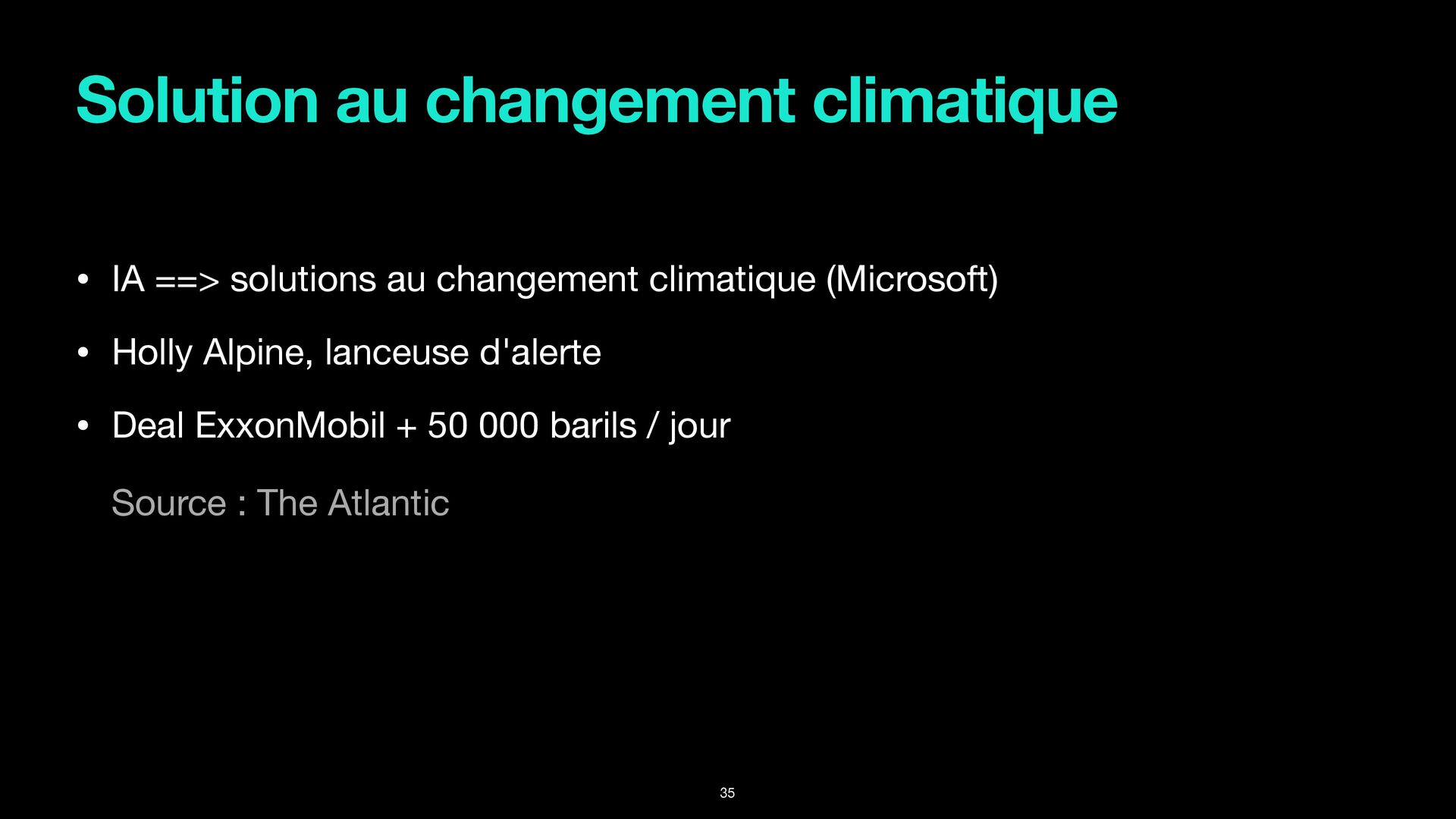 Solution au changement climatique

• IA ==> solutions au changement climatique (Microsoft)
• Holly Alpine, lanceuse d'alerte
• Deal ExxonMobil + 50 000 barils / jour

Source : The Atlantic

35